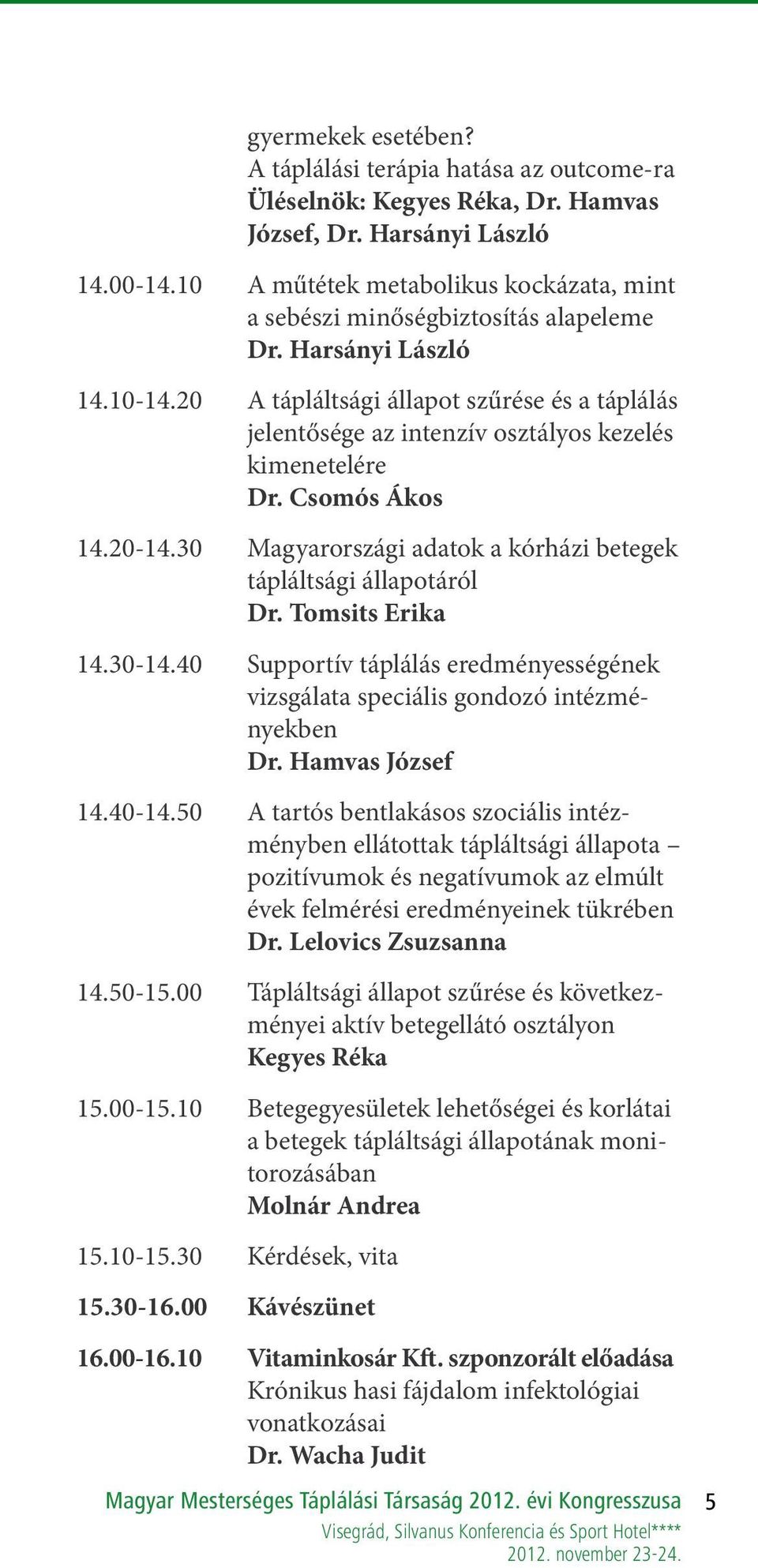 gyermekek esetében?
A táplálási terápia hatása az outcome-ra
Üléselnök: Kegyes Réka, Dr. Hamvas József, Dr. Harsányi László

14.00-14.10 A műtétek metabolikus kockázata, mint a sebészi minőségbiztosítás alapeleme
Dr. Harsányi László

14.10-14.20 A tápláltsági állapot szűrése és a táplálás jelentősége az intenzív osztályos kezelés kimenetelére
Dr. Csomós Ákos

14.20-14.30 Magyarországi adatok a kórházi betegek tápláltsági állapotáról
Dr. Tomsits Erika

14.30-14.40 Supportív táplálás eredményességének vizsgálata speciális gondozó intézményekben
Dr. Hamvas József

14.40-14.50 A tartós bentlakásos szociális intézményben ellátottak tápláltsági állapota – pozitívumok és negatívumok az elmúlt évek felmérési eredményeinek tükrében
Dr. Lelovics Zsuzsanna

14.50-15.00 Tápláltsági állapot szűrése és következményei aktív betegellátó osztályon
Kegyes Réka

15.00-15.10 Betegegyesületek lehetőségei és korlátai a betegek tápláltsági állapotának monitorozásában
Molnár Andrea

15.10-15.30 Kérdések, vita

15.30-16.00 Kávészünet

16.00-16.10 Vitaminkosár Kft. szponzorált előadása
Krónikus hasi fájdalom infektológiai vonatkozásai
Dr. Wacha Judit

Magyar Mesterséges Táplálási Társaság 2012. évi Kongresszusa 5
Visegrád, Silvanus Konferencia és Sport Hotel****
2012. november 23-24.